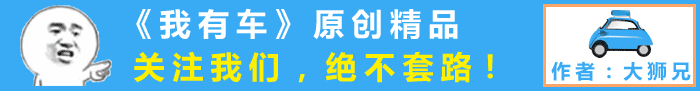 《我有车》原创精品
关注我们，绝不套路！
作者：大狮兄